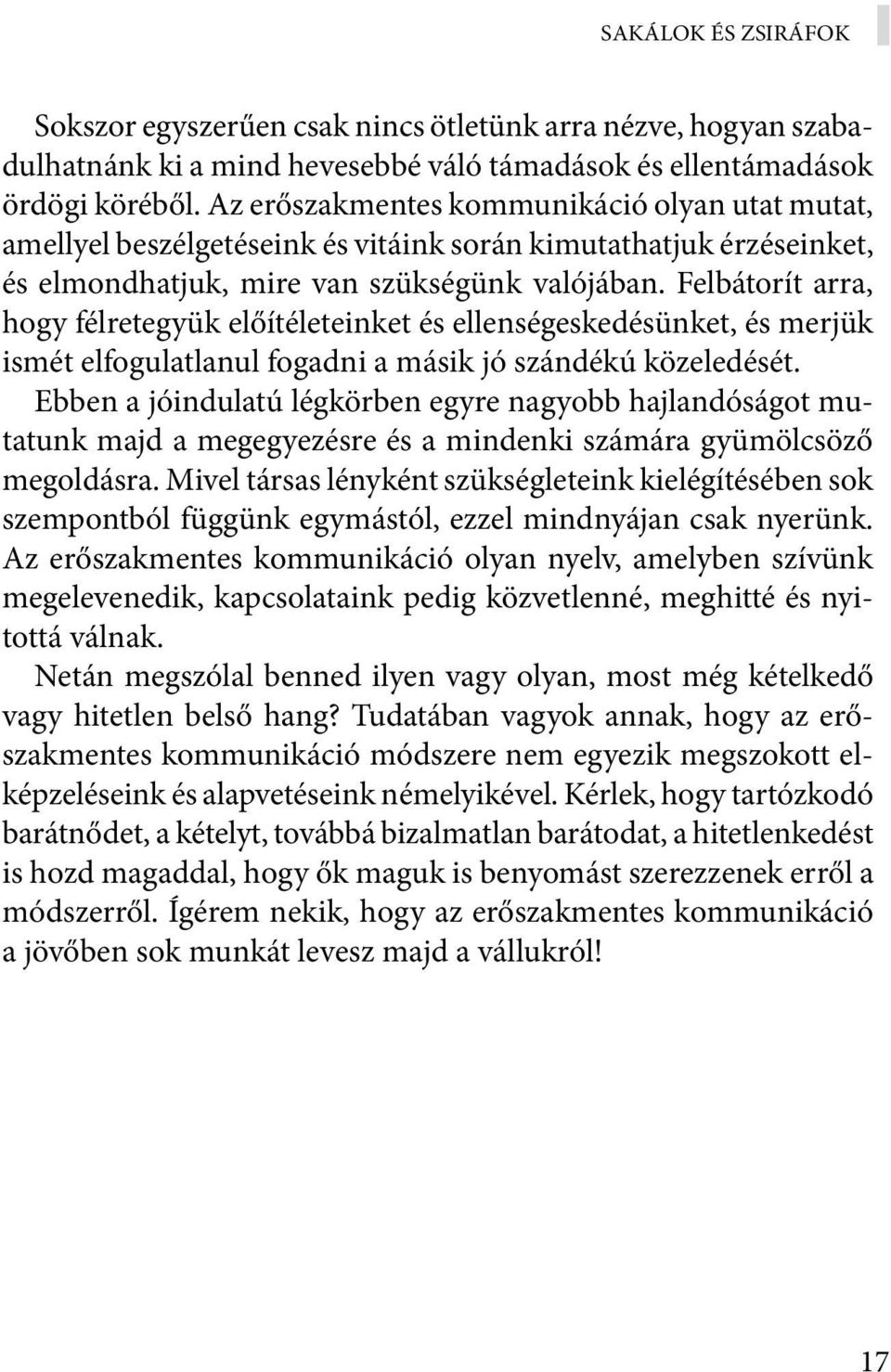 SAKÁLOK ÉS ZSIRÁFOK

Sokszor egyszerűen csak nincs ötletünk arra nézve, hogyan szabadulhatnánk ki a mind hevesebbé váló támadások és ellentámadások ördögi köréből. Az erőszakmentes kommunikáció olyan utat mutat, amellyel beszélgetéseink és vitáink során kimutathatjuk érzéseinket, és elmondhatjuk, mire van szükségünk valójában. Felbátorít arra, hogy félretegyük előítéleteinket és ellenségeskedésünket, és merjük ismét elfogulatlanul fogadni a másik jó szándékú közeledését.
Ebben a jóindulatú légkörben egyre nagyobb hajlandóságot mutatunk majd a megegyezésre és a mindenki számára gyümölcsöző megoldásra. Mivel társas lényként szükségleteink kielégítésében sok szempontból függünk egymástól, ezzel mindnyájan csak nyerünk.
Az erőszakmentes kommunikáció olyan nyelv, amelyben szívünk megelevenedik, kapcsolataink pedig közvetlenné, meghitté és nyitottá válnak.
Netán megszólal benned ilyen vagy olyan, most még kételkedő vagy hitetlen belső hang? Tudatában vagyok annak, hogy az erőszakmentes kommunikáció módszere nem egyezik megszokott elképzeléseink és alapvetéseink némelyikével. Kérlek, hogy tartózkodó barátnődet, a kételyt, továbbá bizalmatlan barátodat, a hitetlenkedést is hozd magaddal, hogy ők maguk is benyomást szerezzenek erről a módszerről. Ígérem nekik, hogy az erőszakmentes kommunikáció a jövőben sok munkát levesz majd a vállukról!

17